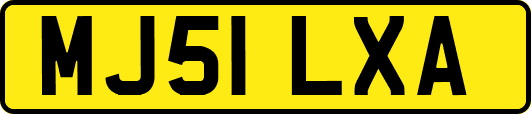 MJ51 LXA